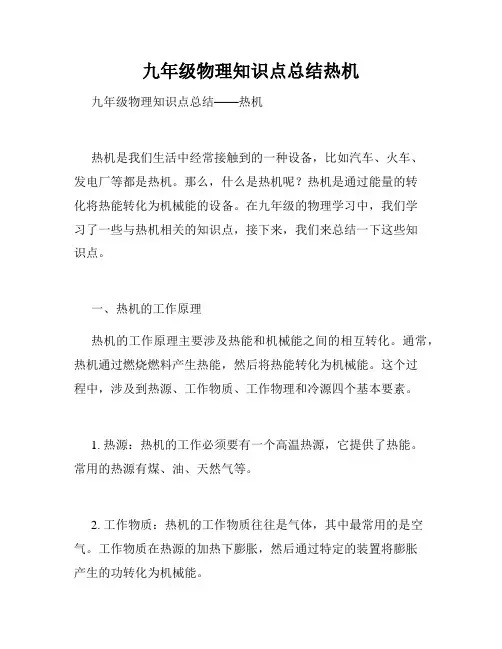 九年级物理知识点总结热机

九年级物理知识点总结——热机

热机是我们生活中经常接触到的一种设备，比如汽车、火车、发电厂等都是热机。那么，什么是热机呢？热机是通过能量的转化将热能转化为机械能的设备。在九年级的物理学习中，我们学习了一些与热机相关的知识点，接下来，我们来总结一下这些知识点。

一、热机的工作原理

热机的工作原理主要涉及热能和机械能之间的相互转化。通常，热机通过燃烧燃料产生热能，然后将热能转化为机械能。这个过程中，涉及到热源、工作物质、工作物理和冷源四个基本要素。

1. 热源：热机的工作必须要有一个高温热源，它提供了热能。常用的热源有煤、油、天然气等。

2. 工作物质：热机的工作物质往往是气体，其中最常用的是空气。工作物质在热源的加热下膨胀，然后通过特定的装置将膨胀产生的功转化为机械能。